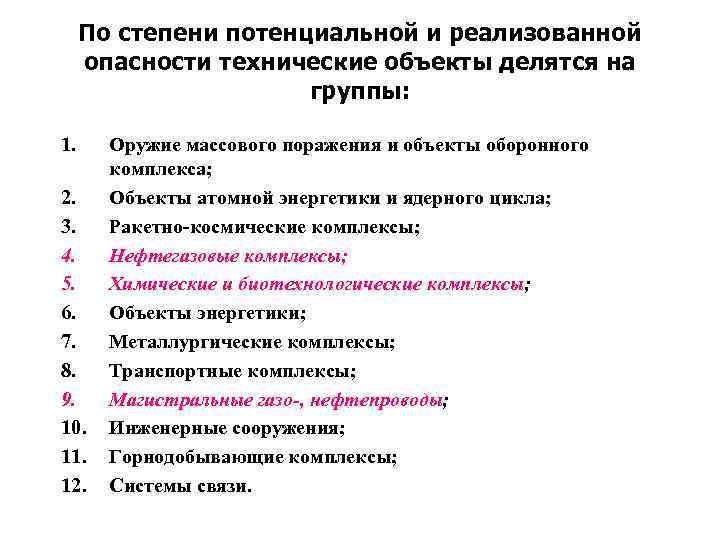 По степени потенциальной и реализованной опасности технические объекты делятся на группы:

1. Оружие массового поражения и объекты оборонного комплекса;
2. Объекты атомной энергетики и ядерного цикла;
3. Ракетно-космические комплексы;
4. Нефтегазовые комплексы;
5. Химические и биотехнологические комплексы;
6. Объекты энергетики;
7. Металлургические комплексы;
8. Транспортные комплексы;
9. Магистральные газо-, нефтепроводы;
10. Инженерные сооружения;
11. Горнодобывающие комплексы;
12. Системы связи.